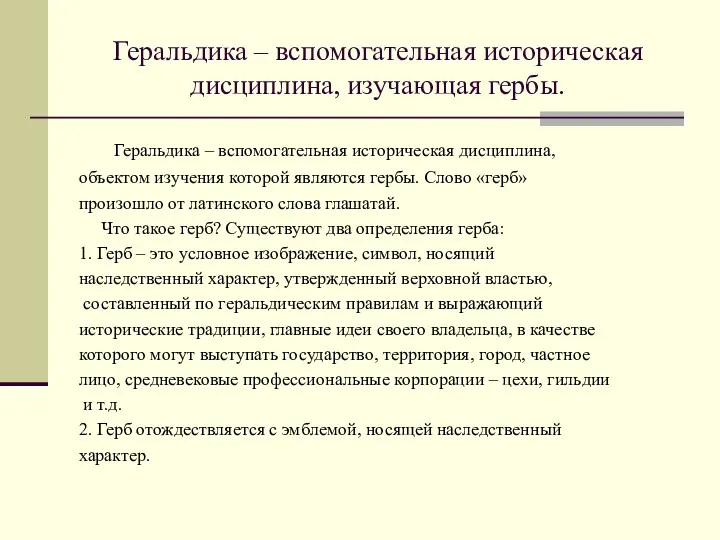 Геральдика – вспомогательная историческая дисциплина, изучающая гербы.

Геральдика – вспомогательная историческая дисциплина, объектом изучения которой являются гербы. Слово «герб» произошло от латинского слова глашатай.

Что такое герб? Существуют два определения герба:
1. Герб – это условное изображение, символ, носящий наследственный характер, утвержденный верховной властью, составленный по геральдическим правилам и выражающий исторические традиции, главные идеи своего владельца, в качестве которого могут выступать государство, территория, город, частное лицо, средневековые профессиональные корпорации – цехи, гильдии и т.д.
2. Герб отождествляется с эмблемой, носящей наследственный характер.